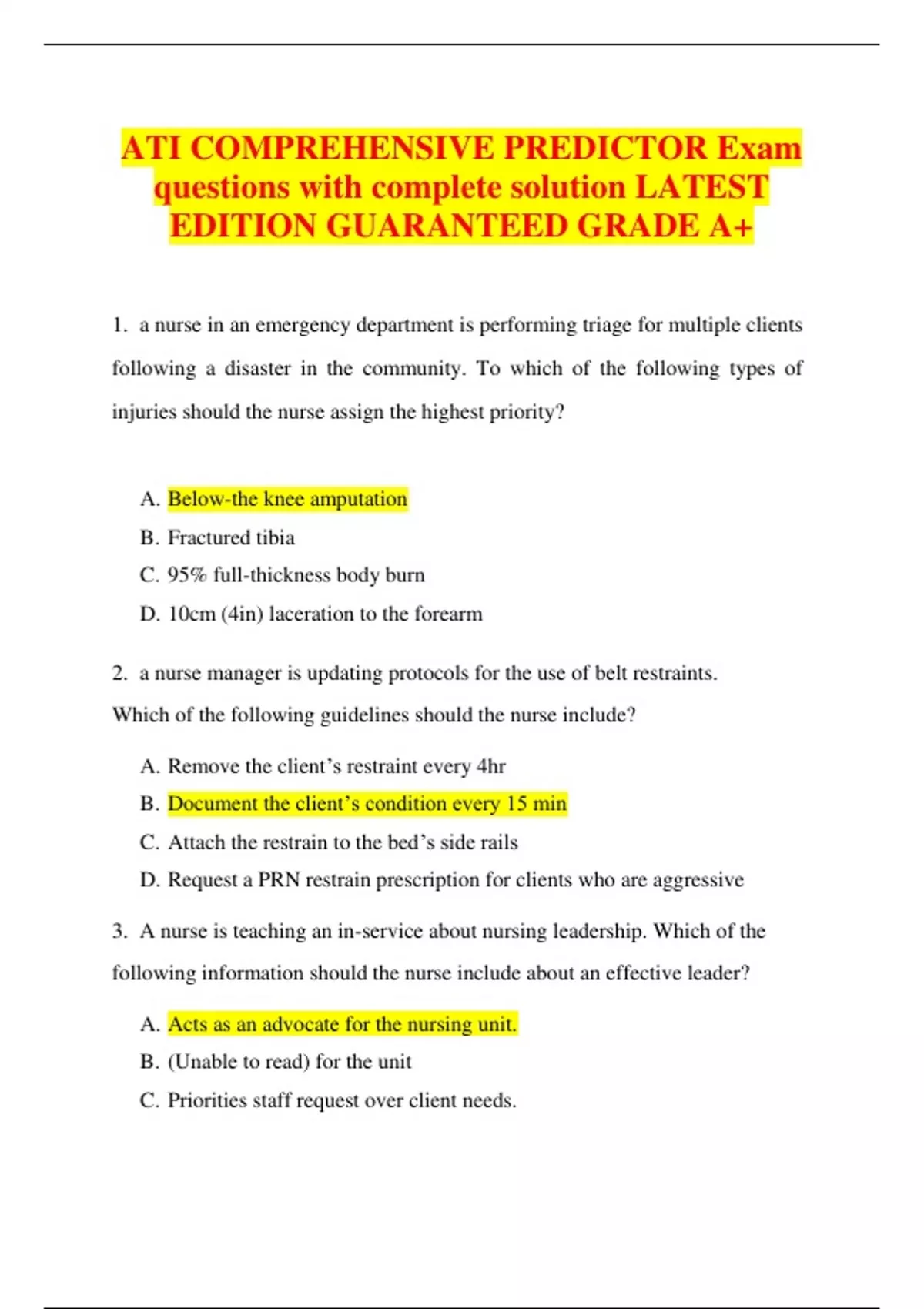 ATI COMPREHENSIVE PREDICTOR Exam questions with complete solution LATEST EDITION GUARANTEED GRADE A+

1. a nurse in an emergency department is performing triage for multiple clients following a disaster in the community. To which of the following types of injuries should the nurse assign the highest priority?

A. Below-the knee amputation
B. Fractured tibia
C. 95% full-thickness body burn
D. 10cm (4in) laceration to the forearm

2. a nurse manager is updating protocols for the use of belt restraints. Which of the following guidelines should the nurse include?

A. Remove the client's restraint every 4hr
B. Document the client's condition every 15 min
C. Attach the restrain to the bed's side rails
D. Request a PRN restrain prescription for clients who are aggressive

3. A nurse is teaching an in-service about nursing leadership. Which of the following information should the nurse include about an effective leader?

A. Acts as an advocate for the nursing unit.
B. (Unable to read) for the unit
C. Priorities staff request over client needs.